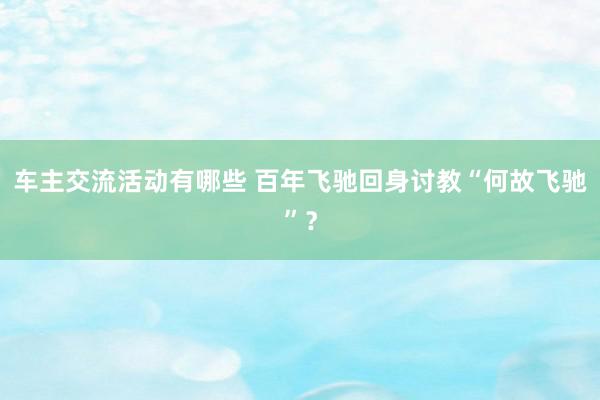 车主交流活动有哪些 百年飞驰回身讨教“何故飞驰”？